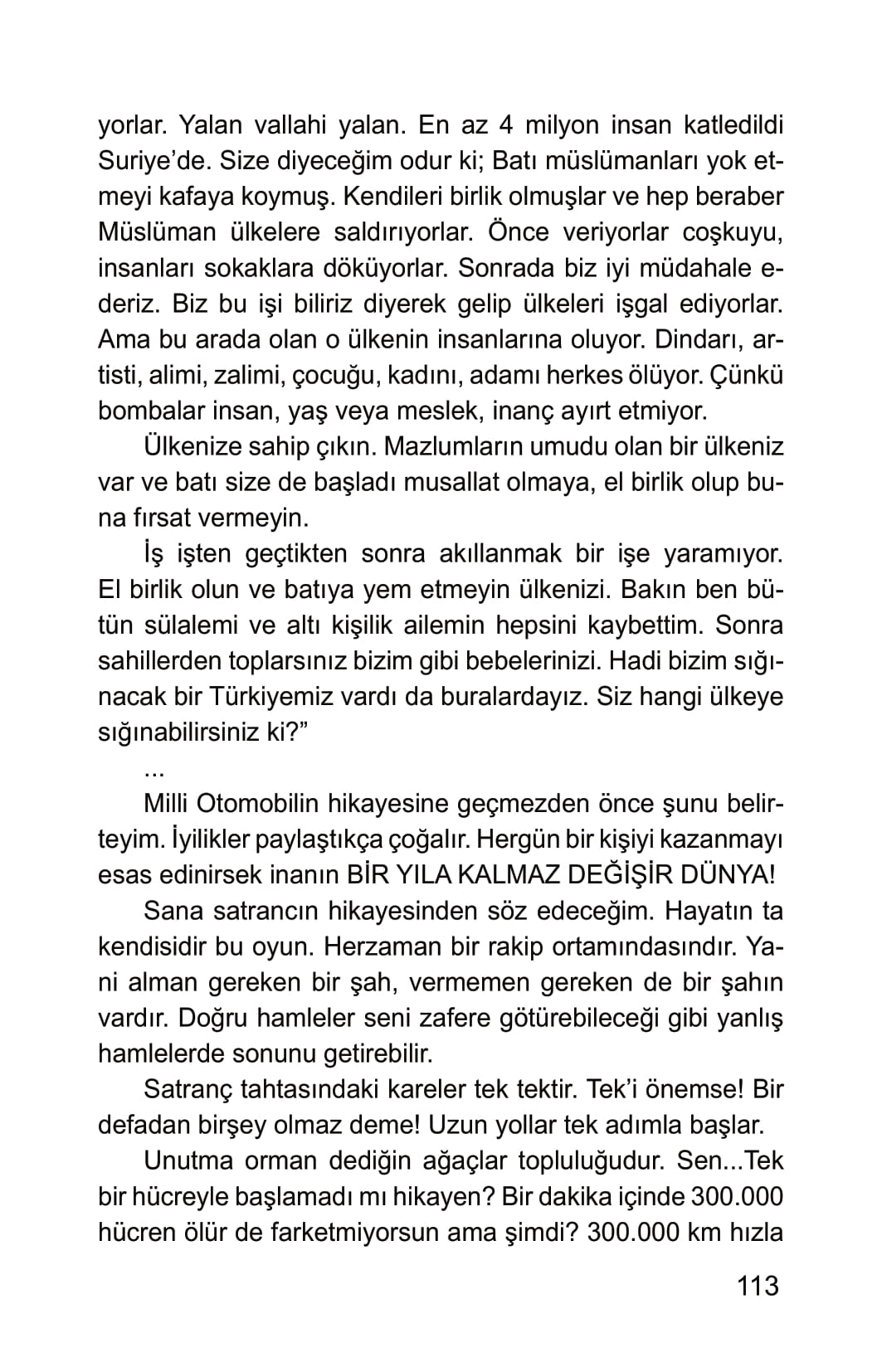 yorlar. Yalan vallahi yalan. En az 4 milyon insan katledildi Suriye'de. Size diyeceğim odur ki; Batı müslümanları yok etmeyi kafaya koymuş. Kendileri birlik olmuşlar ve hep beraber Müslüman ülkelere saldırıyorlar. Önce veriyorlar coşkuyu, insanları sokaklara döküyorlar. Sonrada biz iyi müdahale ederiz. Biz bu işi biliriz diyerek gelip ülkeleri işgal ediyorlar. Ama bu arada olan o ülkenin insanlarına oluyor. Dindarı, artisti, alimi, zalimi, çocuğu, kadını, adamı herkes ölüyor. Çünkü bombalar insan, yaş veya meslek, inanç ayırt etmiyor.

Ülkenize sahip çıkın. Mazlumların umudu olan bir ülkeniz var ve batı size de başladı musallat olmaya, el birlik olup buna fırsat vermeyin.

İş işten geçtikten sonra akıllanmak bir işe yaramıyor. El birlik olun ve batıya yem etmeyin ülkenizi. Bakın ben bütün sülalemi ve altı kişilik ailemin hepsini kaybettim. Sonra sahillerden toplarsınız bizim gibi bebelerinizi. Hadi bizim sığınacak bir Türkiyemiz vardı da buralardayız. Siz hangi ülkeye sığınabilirsiniz ki?"

...

Milli Otomobilin hikayesine geçmezden önce şunu belirteyim. İyilikler paylaştıkça çoğalır. Hergün bir kişiyi kazanmayı esas edinirsek inanın BİR YILA KALMAZ DEĞİŞİR DÜNYA!

Sana satrancın hikayesinden söz edeceğim. Hayatın ta kendisidir bu oyun. Herzaman bir rakip ortamındasındır. Yani alman gereken bir şah, vermemen gereken de bir şahın vardır. Doğru hamleler seni zafere götürebileceği gibi yanlış hamlelerde sonunu getirebilir.

Satranç tahtasındaki kareler tek tektir. Tek'i önemse! Bir defadan birşey olmaz deme! Uzun yollar tek adımla başlar.

Unutma orman dediğin ağaçlar topluluğudur. Sen...Tek bir hücreyle başlamadı mı hikayen? Bir dakika içinde 300.000 hücren ölür de farketmiyorsun ama şimdi? 300.000 km hızla

113